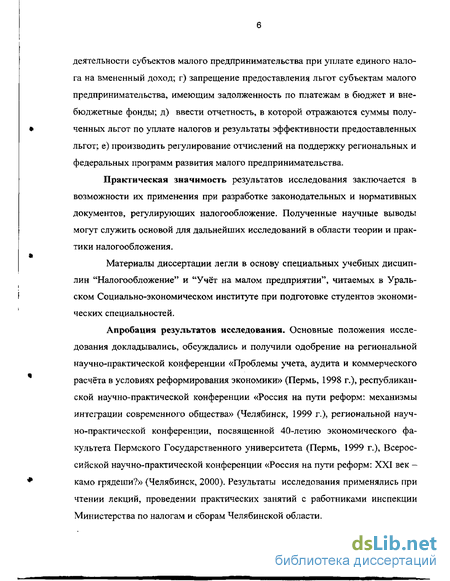 6

деятельности субъектов малого предпринимательства при уплате единого налога на вмененный доход; г) запрещение предоставления льгот субъектам малого предпринимательства, имеющим задолженность по платежам в бюджет и внебюджетные фонды; д) ввести отчетность, в которой отражаются суммы полученных льгот по уплате налогов и результаты эффективности предоставленных льгот; е) производить регулирование отчислений на поддержку региональных и федеральных программ развития малого предпринимательства.

Практическая значимость результатов исследования заключается в возможности их применения при разработке законодательных и нормативных документов, регулирующих налогообложение. Полученные научные выводы могут служить основой для дальнейших исследований в области теории и практики налогообложения.

Материалы диссертации легли в основу специальных учебных дисциплин "Налогообложение" и "Учёт на малом предприятии", читаемых в Уральском Социально-экономическом институте при подготовке студентов экономических специальностей.

Апробация результатов исследования. Основные положения исследования докладывались, обсуждались и получили одобрение на региональной научно-практической конференции «Проблемы учета, аудита и коммерческого расчёта в условиях реформирования экономики» (Пермь, 1998 г.), республиканской научно-практической конференции «Россия на пути реформ: механизмы интеграции современного общества» (Челябинск, 1999 г.), региональной научно-практической конференции, посвященной 40-летию экономического факультета Пермского Государственного университета (Пермь, 1999 г.), Всероссийской научно-практической конференции «Россия на пути реформ: XXI век – камо грядеши?» (Челябинск, 2000). Результаты исследования применялись при чтении лекций, проведении практических занятий с работниками инспекции Министерства по налогам и сборам Челябинской области.

dsLib.net
библиотека диссертаций